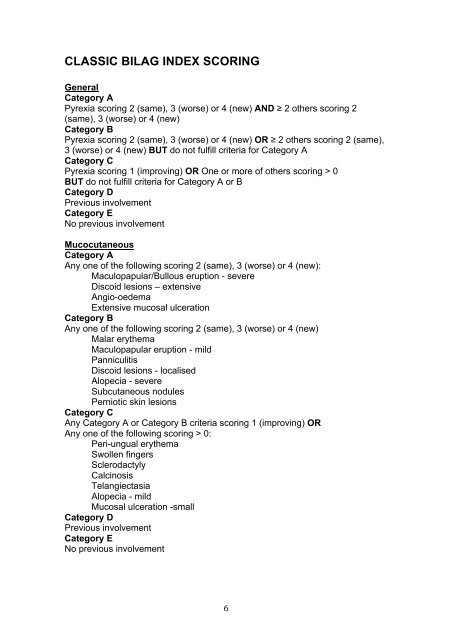 CLASSIC BILAG INDEX SCORING

General
Category A
Pyrexia scoring 2 (same), 3 (worse) or 4 (new) AND ≥ 2 others scoring 2 (same), 3 (worse) or 4 (new)
Category B
Pyrexia scoring 2 (same), 3 (worse) or 4 (new) OR ≥ 2 others scoring 2 (same), 3 (worse) or 4 (new) BUT do not fulfill criteria for Category A
Category C
Pyrexia scoring 1 (improving) OR One or more of others scoring > 0
BUT do not fulfill criteria for Category A or B
Category D
Previous involvement
Category E
No previous involvement

Mucocutaneous
Category A
Any one of the following scoring 2 (same), 3 (worse) or 4 (new):
Maculopapular/Bullous eruption - severe
Discoid lesions – extensive
Angio-oedema
Extensive mucosal ulceration
Category B
Any one of the following scoring 2 (same), 3 (worse) or 4 (new)
Malar erythema
Maculopapular eruption - mild
Panniculitis
Discoid lesions - localised
Alopecia - severe
Subcutaneous nodules
Perniotic skin lesions
Category C
Any Category A or Category B criteria scoring 1 (improving) OR
Any one of the following scoring > 0:
Peri-ungual erythema
Swollen fingers
Sclerodactyly
Calcinosis
Telangiectasia
Alopecia - mild
Mucosal ulceration -small
Category D
Previous involvement
Category E
No previous involvement

6